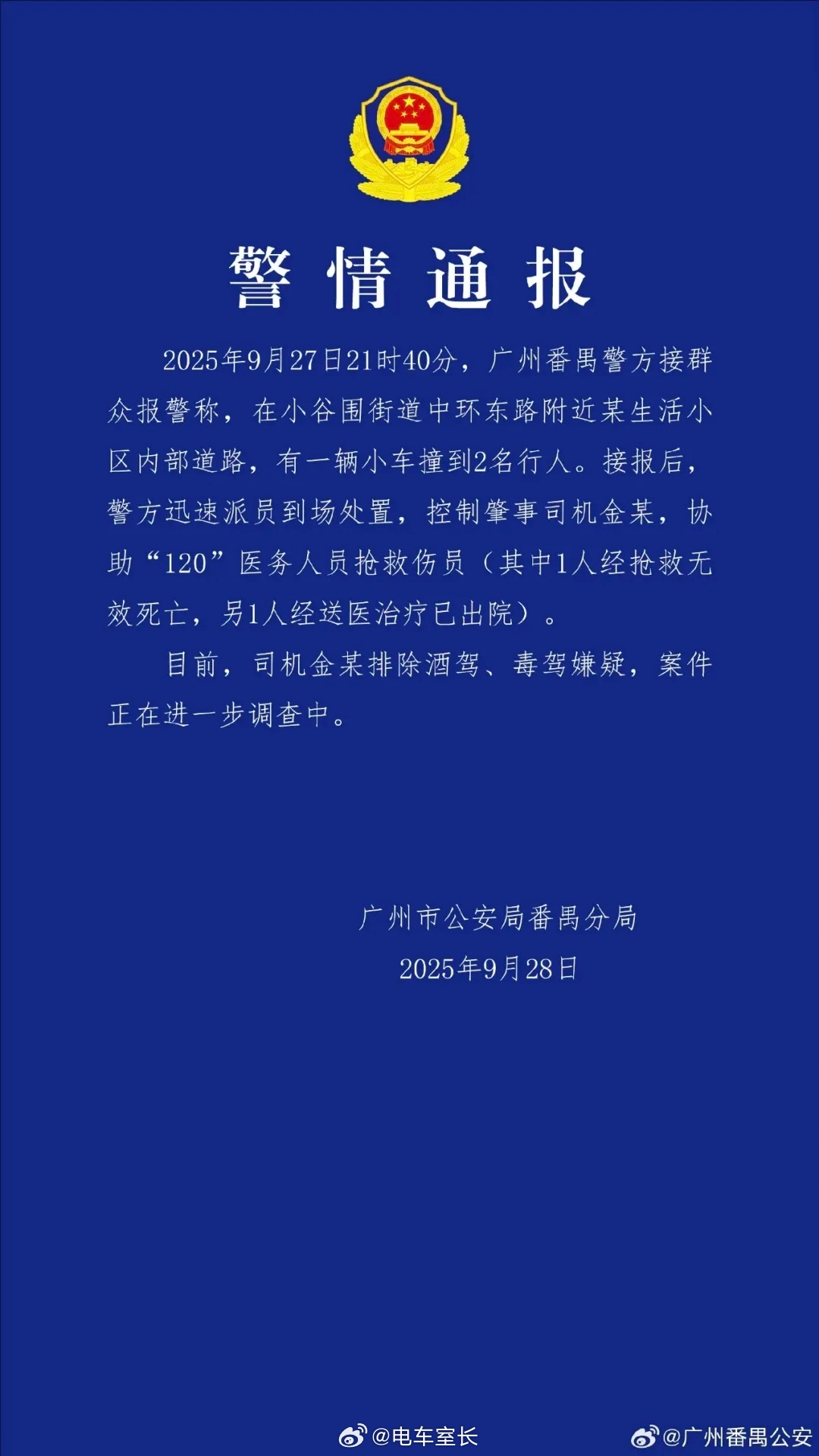 警情通报

2025年9月27日21时40分，广州番禺警方接群众报警称，在小谷围街道中环东路附近某生活小区内部道路，有一辆小车撞到2名行人。接报后，警方迅速派员到场处置，控制肇事司机金某，协助“120”医务人员抢救伤员（其中1人经抢救无效死亡，另1人经送医治疗已出院）。

目前，司机金某排除酒驾、毒驾嫌疑，案件正在进一步调查中。

广州市公安局番禺分局
2025年9月28日

@电车室长
@广州番禺公安